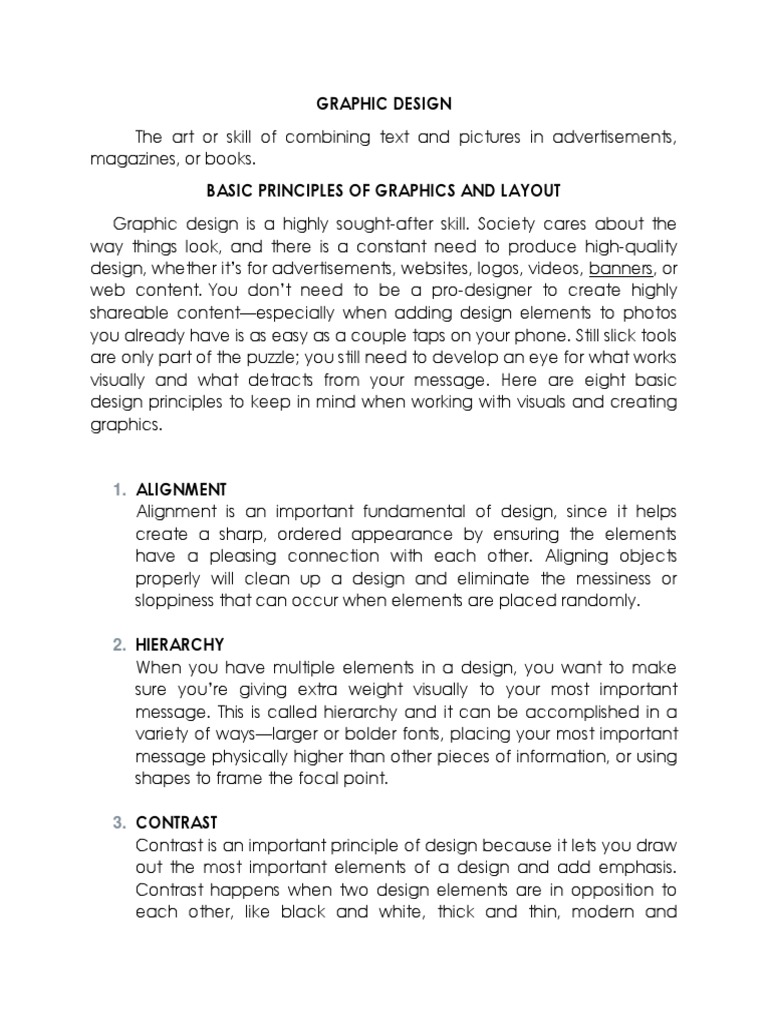 GRAPHIC DESIGN

The art or skill of combining text and pictures in advertisements, magazines, or books.

BASIC PRINCIPLES OF GRAPHICS AND LAYOUT

Graphic design is a highly sought-after skill. Society cares about the way things look, and there is a constant need to produce high-quality design, whether it's for advertisements, websites, logos, videos, banners, or web content. You don't need to be a pro-designer to create highly shareable content—especially when adding design elements to photos you already have is as easy as a couple taps on your phone. Still slick tools are only part of the puzzle; you still need to develop an eye for what works visually and what detracts from your message. Here are eight basic design principles to keep in mind when working with visuals and creating graphics.

1. ALIGNMENT
Alignment is an important fundamental of design, since it helps create a sharp, ordered appearance by ensuring the elements have a pleasing connection with each other. Aligning objects properly will clean up a design and eliminate the messiness or sloppiness that can occur when elements are placed randomly.

2. HIERARCHY
When you have multiple elements in a design, you want to make sure you're giving extra weight visually to your most important message. This is called hierarchy and it can be accomplished in a variety of ways—larger or bolder fonts, placing your most important message physically higher than other pieces of information, or using shapes to frame the focal point.

3. CONTRAST
Contrast is an important principle of design because it lets you draw out the most important elements of a design and add emphasis. Contrast happens when two design elements are in opposition to each other, like black and white, thick and thin, modern and